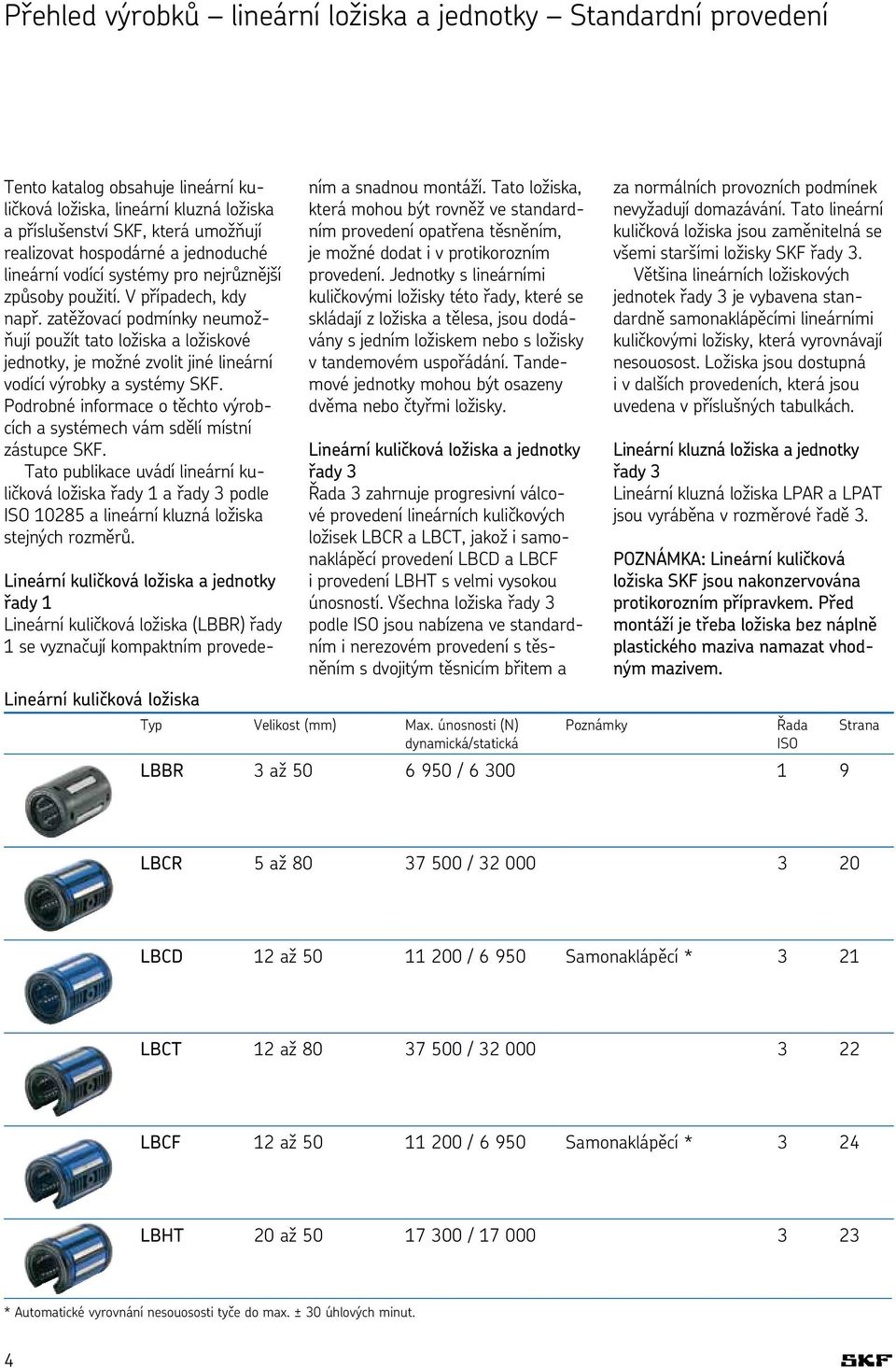 Přehled výrobků – lineární ložiska a jednotky – Standardní provedení

Tento katalog obsahuje lineární kuličková ložiska, lineární kluzná ložiska a příslušenství SKF, která umožňují realizovat hospodárné a jednoduché lineární vodící systémy pro nejrůznější způsoby použití. V případech, kdy např. zatěžovací podmínky neumožňují použít tato ložiska a ložiskové jednotky, je možné zvolit jiné lineární vodící výrobky a systémy SKF. Podrobné informace o těchto výrobcích a systémech vám sdělí místní zástupce SKF.

Tato publikace uvádí lineární kuličková ložiska řady 1 a řady 3 podle ISO 10285 a lineární kluzná ložiska stejných rozměrů.

Lineární kuličková ložiska a jednotky řady 1
Lineární kuličková ložiska (LBBR) řady 1 se vyznačují kompaktním provedením a snadnou montáží. Tato ložiska, která mohou být rovněž ve standardním provedení opatřena těsněním, je možné dodat i v protikorozním provedení. Jednotky s lineárními kuličkovými ložisky této řady, které se skládají z ložiska a tělesa, jsou dodávány s jedním ložiskem nebo s ložisky v tandemovém uspořádání. Tandemové jednotky mohou být osazeny dvěma nebo čtyřmi ložisky.

Lineární kuličková ložiska a jednotky řady 3
Řada 3 zahrnuje progresivní válcové provedení lineárních kuličkových ložisek LBCR a LBCT, jakož i samonaklápěcí provedení LBCD a LBCF i provedení LBHT s velmi vysokou únosností. Všechna ložiska řady 3 podle ISO jsou nabízena ve standardním i nerezovém provedení s těsněním s dvojitým těsnicím břitem a za normálních provozních podmínek nevyžadují domazávání. Tato lineární kuličková ložiska jsou zaměnitelná se všemi staršími ložisky SKF řady 3.

Většina lineárních ložiskových jednotek řady 3 je vybavena standardně samonaklápěcími lineárními kuličkovými ložisky, která vyrovnávají nesouosost. Ložiska jsou dostupná i v dalších provedeních, která jsou uvedena v příslušných tabulkách.

Lineární kluzná ložiska a jednotky řady 3
Lineární kluzná ložiska LPAR a LPAT jsou vyráběna v rozměrové řadě 3.

POZNÁMKA: Lineární kuličková ložiska SKF jsou nakonzervována protikorozním přípravkem. Před montáží je třeba ložiska bez náplně plastického maziva namazat vhodným mazivem.

Lineární kuličková ložiska

| Typ | Velikost (mm) | Max. únosnosti (N) dynamická/statická | Poznámky | Řada ISO | Strana |
|---|---|---|---|---|---|
| LBBR | 3 až 50 | 6 950 / 6 300 | | 1 | 9 |
| LBCR | 5 až 80 | 37 500 / 32 000 | | 3 | 20 |
| LBCD | 12 až 50 | 11 200 / 6 950 | Samonaklápěcí * | 3 | 21 |
| LBCT | 12 až 80 | 37 500 / 32 000 | | 3 | 22 |
| LBCF | 12 až 50 | 11 200 / 6 950 | Samonaklápěcí * | 3 | 24 |
| LBHT | 20 až 50 | 17 300 / 17 000 | | 3 | 23 |

* Automatické vyrovnání nesouososti tyče do max. ± 30 úhlových minut.

4

SKF